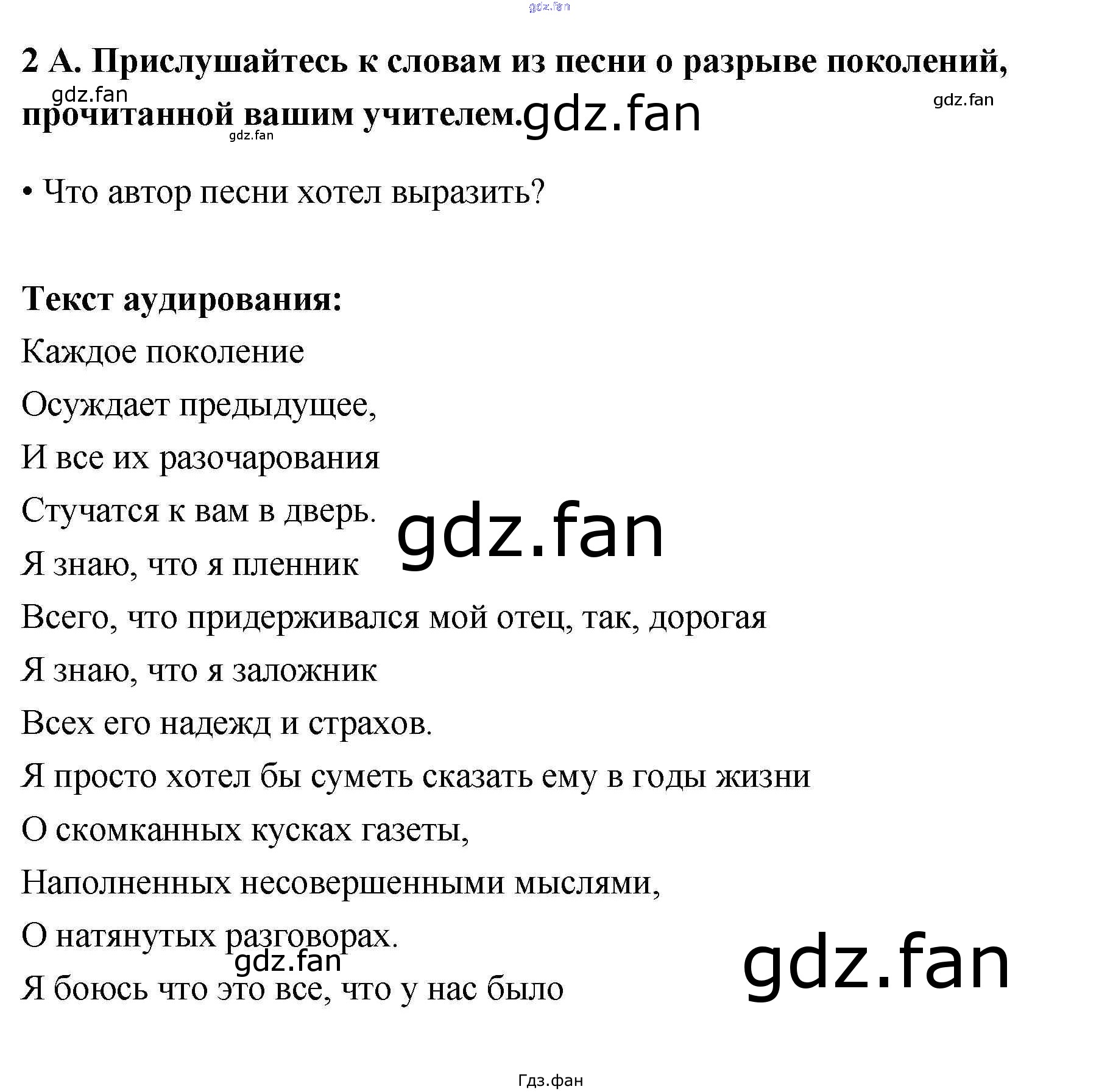 gdz.fan

2 А. Прислушайтесь к словам из песни о разрыве поколений, прочитанной вашим учителем.

gdz.fan gdz.fan gdz.fan gdz.fan

• Что автор песни хотел выразить?

Текст аудирования:

Каждое поколение

Осуждает предыдущее,

И все их разочарования

Стучатся к вам в дверь.

gdz.fan

Я знаю, что я пленник

Всего, что придерживался мой отец, так, дорогая

Я знаю, что я заложник

Всех его надежд и страхов.

Я просто хотел бы суметь сказать ему в годы жизни

О скомканных кусках газеты,

Наполненных несовершенными мыслями,

О натянутых разговорах.

gdz.fan

gdz.fan

Я боюсь что это все, что у нас было

Гдз.фан